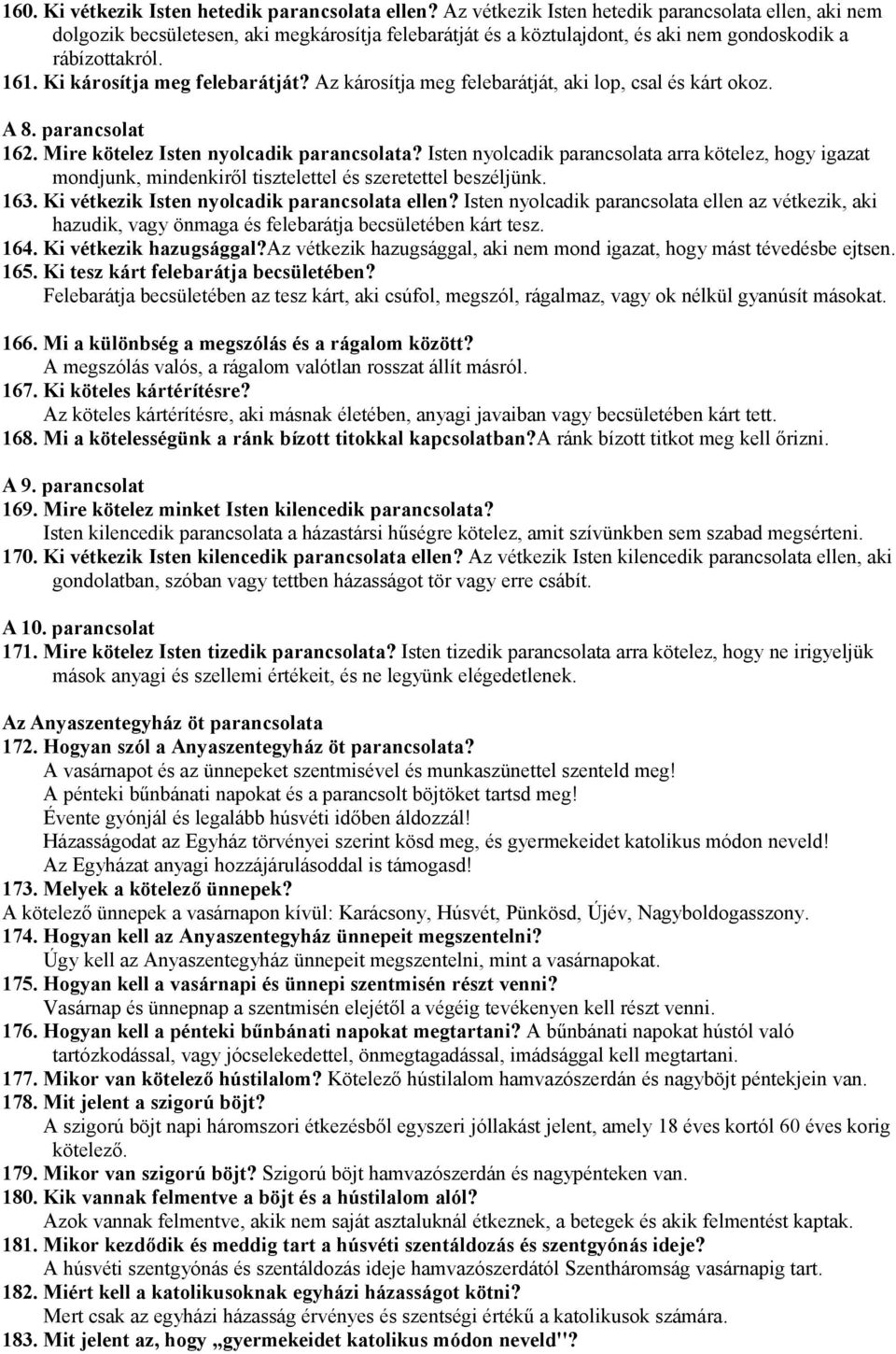 160. Ki vétkezik Isten hetedik parancsolata ellen? Az vétkezik Isten hetedik parancsolata ellen, aki nem dolgozik becsületesen, aki megkárosítja felebarátját és a köztulajdont, és aki nem gondoskodik a rábízottakról.
161. Ki károsítja meg felebarátját? Az károsítja meg felebarátját, aki lop, csal és kárt okoz.

A 8. parancsolat
162. Mire kötelez Isten nyolcadik parancsolata? Isten nyolcadik parancsolata arra kötelez, hogy igazat mondjunk, mindenkiről tisztelettel és szeretettel beszéljünk.
163. Ki vétkezik Isten nyolcadik parancsolata ellen? Isten nyolcadik parancsolata ellen az vétkezik, aki hazudik, vagy önmaga és felebarátja becsületében kárt tesz.
164. Ki vétkezik hazugsággal?Az vétkezik hazugsággal, aki nem mond igazat, hogy mást tévedésbe ejtsen.
165. Ki tesz kárt felebarátja becsületében?
Felebarátja becsületében az tesz kárt, aki csúfol, megszól, rágalmaz, vagy ok nélkül gyanúsít másokat.
166. Mi a különbség a megszólás és a rágalom között?
A megszólás valós, a rágalom valótlan rosszat állít másról.
167. Ki köteles kártérítésre?
Az köteles kártérítésre, aki másnak életében, anyagi javaiban vagy becsületében kárt tett.
168. Mi a kötelességünk a ránk bízott titokkal kapcsolatban?A ránk bízott titkot meg kell őrizni.

A 9. parancsolat
169. Mire kötelez minket Isten kilencedik parancsolata?
Isten kilencedik parancsolata a házastársi hűségre kötelez, amit szívünkben sem szabad megsérteni.
170. Ki vétkezik Isten kilencedik parancsolata ellen? Az vétkezik Isten kilencedik parancsolata ellen, aki gondolatban, szóban vagy tettben házasságot tör vagy erre csábít.

A 10. parancsolat
171. Mire kötelez Isten tizedik parancsolata? Isten tizedik parancsolata arra kötelez, hogy ne irigyeljük mások anyagi és szellemi értékeit, és ne legyünk elégedetlenek.

Az Anyaszentegyház öt parancsolata
172. Hogyan szól a Anyaszentegyház öt parancsolata?
A vasárnapot és az ünnepeket szentmisével és munkaszünettel szenteld meg!
A pénteki bűnbánati napokat és a parancsolt böjtöket tartsd meg!
Évente gyónjál és legalább húsvéti időben áldozzál!
Házasságodat az Egyház törvényei szerint kösd meg, és gyermekeidet katolikus módon neveld!
Az Egyházat anyagi hozzájárulásoddal is támogasd!
173. Melyek a kötelező ünnepek?
A kötelező ünnepek a vasárnapon kívül: Karácsony, Húsvét, Pünkösd, Újév, Nagyboldogasszony.
174. Hogyan kell az Anyaszentegyház ünnepeit megszentelni?
Úgy kell az Anyaszentegyház ünnepeit megszentelni, mint a vasárnapokat.
175. Hogyan kell a vasárnapi és ünnepi szentmisén részt venni?
Vasárnap és ünnepnap a szentmisén elejétől a végéig tevékenyen kell részt venni.
176. Hogyan kell a pénteki bűnbánati napokat megtartani? A bűnbánati napokat hústól való tartózkodással, vagy jócselekedettel, önmegtagadással, imádsággal kell megtartani.
177. Mikor van kötelező hústilalom? Kötelező hústilalom hamvazószerdán és nagyböjt péntekjein van.
178. Mit jelent a szigorú böjt?
A szigorú böjt napi háromszori étkezésből egyszeri jóllakást jelent, amely 18 éves kortól 60 éves korig kötelező.
179. Mikor van szigorú böjt? Szigorú böjt hamvazószerdán és nagypénteken van.
180. Kik vannak felmentve a böjt és a hústilalom alól?
Azok vannak felmentve, akik nem saját asztaluknál étkeznek, a betegek és akik felmentést kaptak.
181. Mikor kezdődik és meddig tart a húsvéti szentáldozás és szentgyónás ideje?
A húsvéti szentgyónás és szentáldozás ideje hamvazószerdától Szentháromság vasárnapig tart.
182. Miért kell a katolikusoknak egyházi házasságot kötni?
Mert csak az egyházi házasság érvényes és szentségi értékű a katolikusok számára.
183. Mit jelent az, hogy „gyermekeidet katolikus módon neveld"?